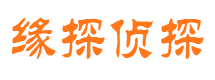 缘探侦探